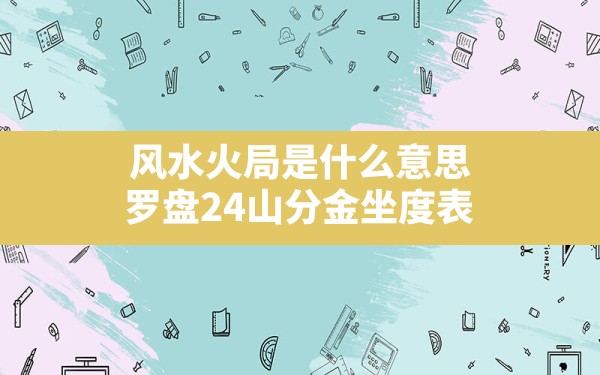 风水火局是什么意思
罗盘24山分金坐度表